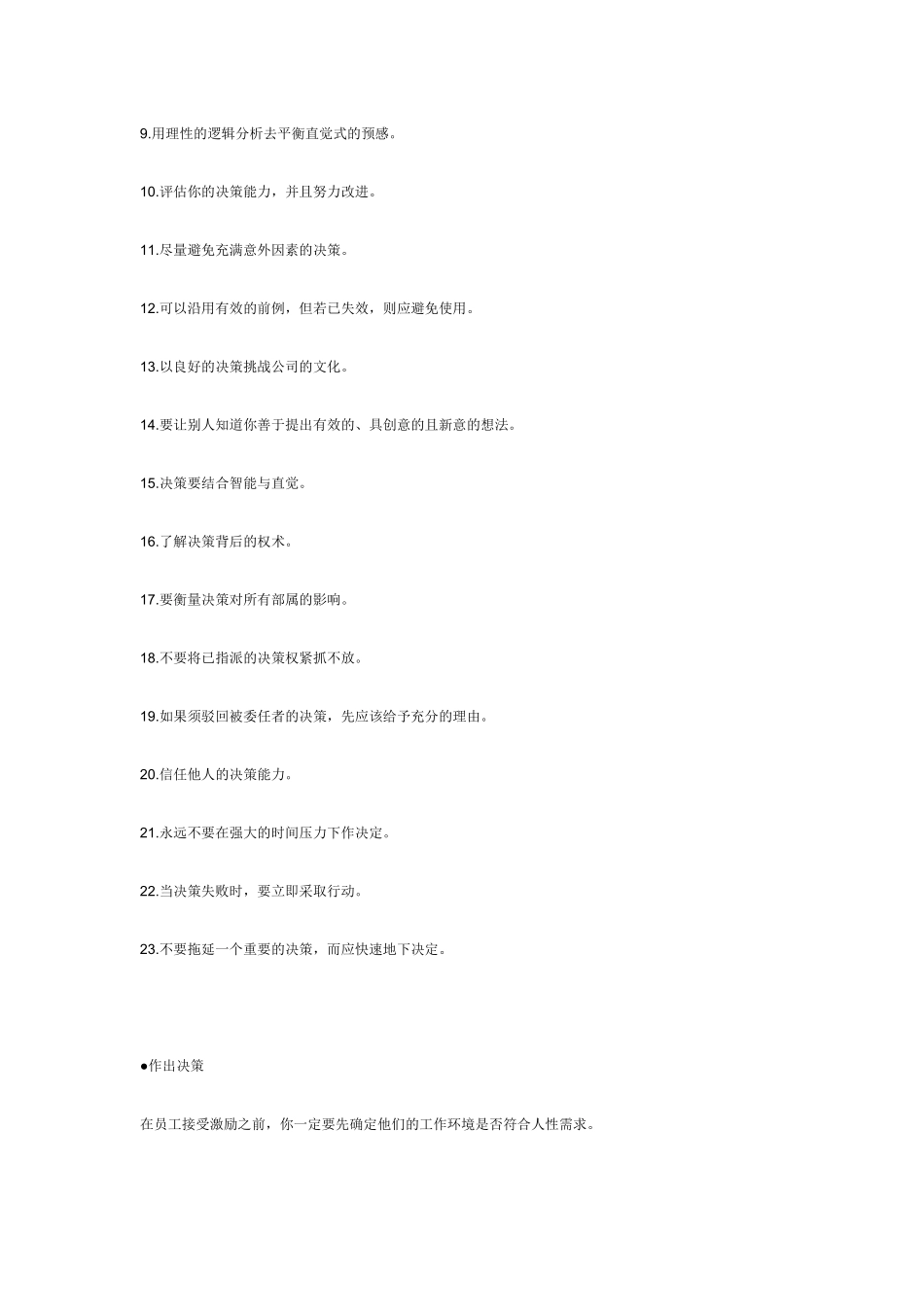 9.用理性的逻辑分析去平衡直觉式的预感。

10.评估你的决策能力，并且努力改进。

11.尽量避免充满意外因素的决策。

12.可以沿用有效的前例，但若已失效，则应避免使用。

13.以良好的决策挑战公司的文化。

14.要让别人知道你善于提出有效的、具创意的且新意的想法。

15.决策要结合智能与直觉。

16.了解决策背后的权术。

17.要衡量决策对所有部属的影响。

18.不要将已指派的决策权紧抓不放。

19.如果须驳回被委任者的决策，先应该给予充分的理由。

20.信任他人的决策能力。

21.永远不要在强大的时间压力下作决定。

22.当决策失败时，要立即采取行动。

23.不要拖延一个重要的决策，而应快速地下决定。

●作出决策

在员工接受激励之前，你一定要先确定他们的工作环境是否符合人性需求。